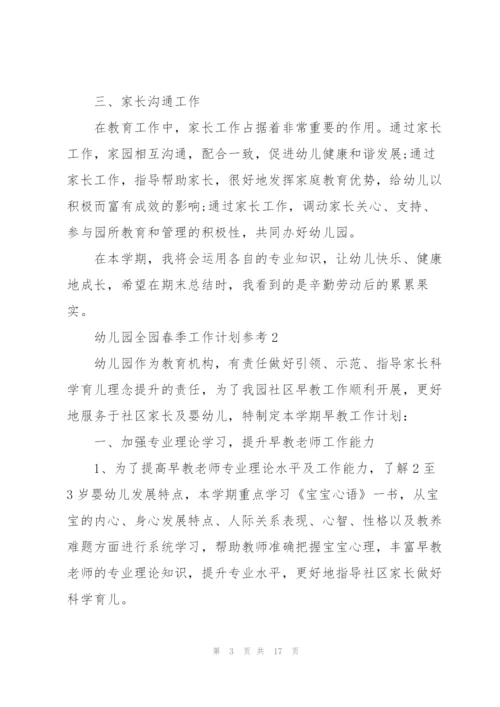 三、家长沟通工作

在教育工作中，家长工作占据着非常重要的作用。通过家长工作，家园相互沟通，配合一致，促进幼儿健康和谐发展;通过家长工作，指导帮助家长，很好地发挥家庭教育优势，给幼儿以积极而富有成效的影响;通过家长工作，调动家长关心、支持、参与园所教育和管理的积极性，共同办好幼儿园。

在本学期，我将会运用各自的专业知识，让幼儿快乐、健康地成长，希望在期末总结时，我看到的是辛勤劳动后的累累果实。

幼儿园全园春季工作计划参考2

幼儿园作为教育机构，有责任做好引领、示范、指导家长科学育儿理念提升的责任，为了我园社区早教工作顺利开展，更好地服务于社区家长及婴幼儿，特制定本学期早教工作计划：

一、加强专业理论学习，提升早教老师工作能力

1、为了提高早教老师专业理论水平及工作能力，了解2至3岁婴幼儿发展特点，本学期重点学习《宝宝心语》一书，从宝宝的内心、身心发展特点、人际关系表现、心智、性格以及教养难题方面进行系统学习，帮助教师准确把握宝宝心理，丰富早教老师的专业理论知识，提升专业水平，更好地指导社区家长做好科学育儿。

第 3 页 共 17 页